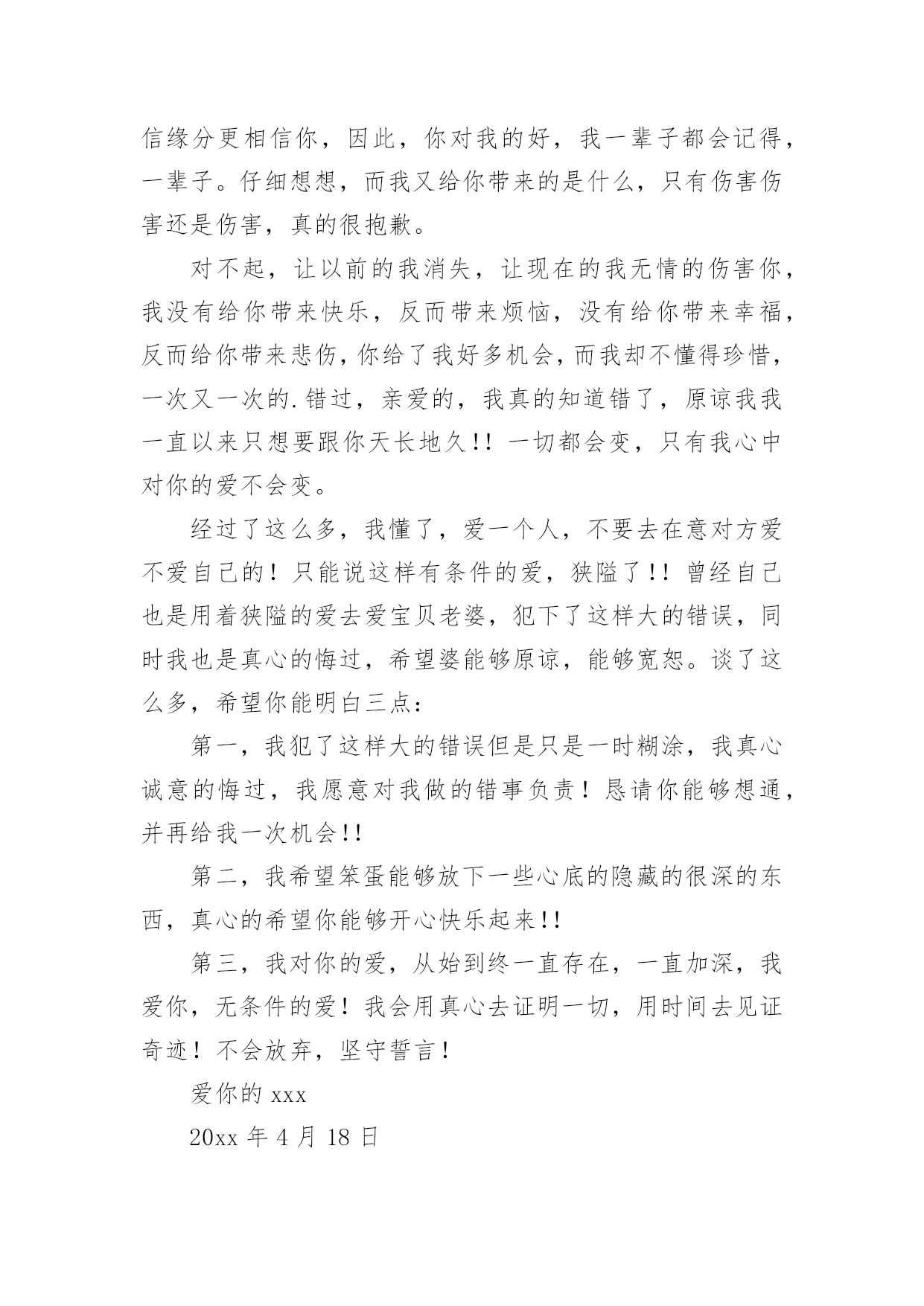 信缘分更相信你，因此，你对我的好，我一辈子都会记得，一辈子。仔细想想，而我又给你带来的是什么，只有伤害伤害还是伤害，真的很抱歉。

对不起，让以前的我消失，让现在的我无情的伤害你，我没有给你带来快乐，反而带来烦恼，没有给你带来幸福，反而给你带来悲伤，你给了我好多机会，而我却不懂得珍惜，一次又一次的.错过，亲爱的，我真的知道错了，原谅我我一直以来只想要跟你天长地久!! 一切都会变，只有我心中对你的爱不会变。

经过了这么多，我懂了，爱一个人，不要去在意对方爱不爱自己的！只能说这样有条件的爱，狭隘了!! 曾经自己也是用着狭隘的爱去爱宝贝老婆，犯下了这样大的错误，同时我也是真心的悔过，希望婆能够原谅，能够宽恕。谈了这么多，希望你能明白三点：

第一，我犯了这样大的错误但是只是一时糊涂，我真心诚意的悔过，我愿意对我做的错事负责！恳请你能够想通，并再给我一次机会!!

第二，我希望笨蛋能够放下一些心底的隐藏的很深的东西，真心的希望你能够开心快乐起来!!

第三，我对你的爱，从始到终一直存在，一直加深，我爱你，无条件的爱！我会用真心去证明一切，用时间去见证奇迹！不会放弃，坚守誓言！

爱你的 xxx

20xx 年 4 月 18 日